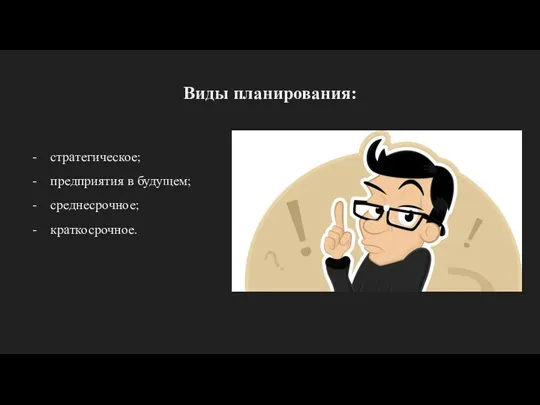 Виды планирования:

- стратегическое;
- предприятия в будущем;
- среднесрочное;
- краткосрочное.